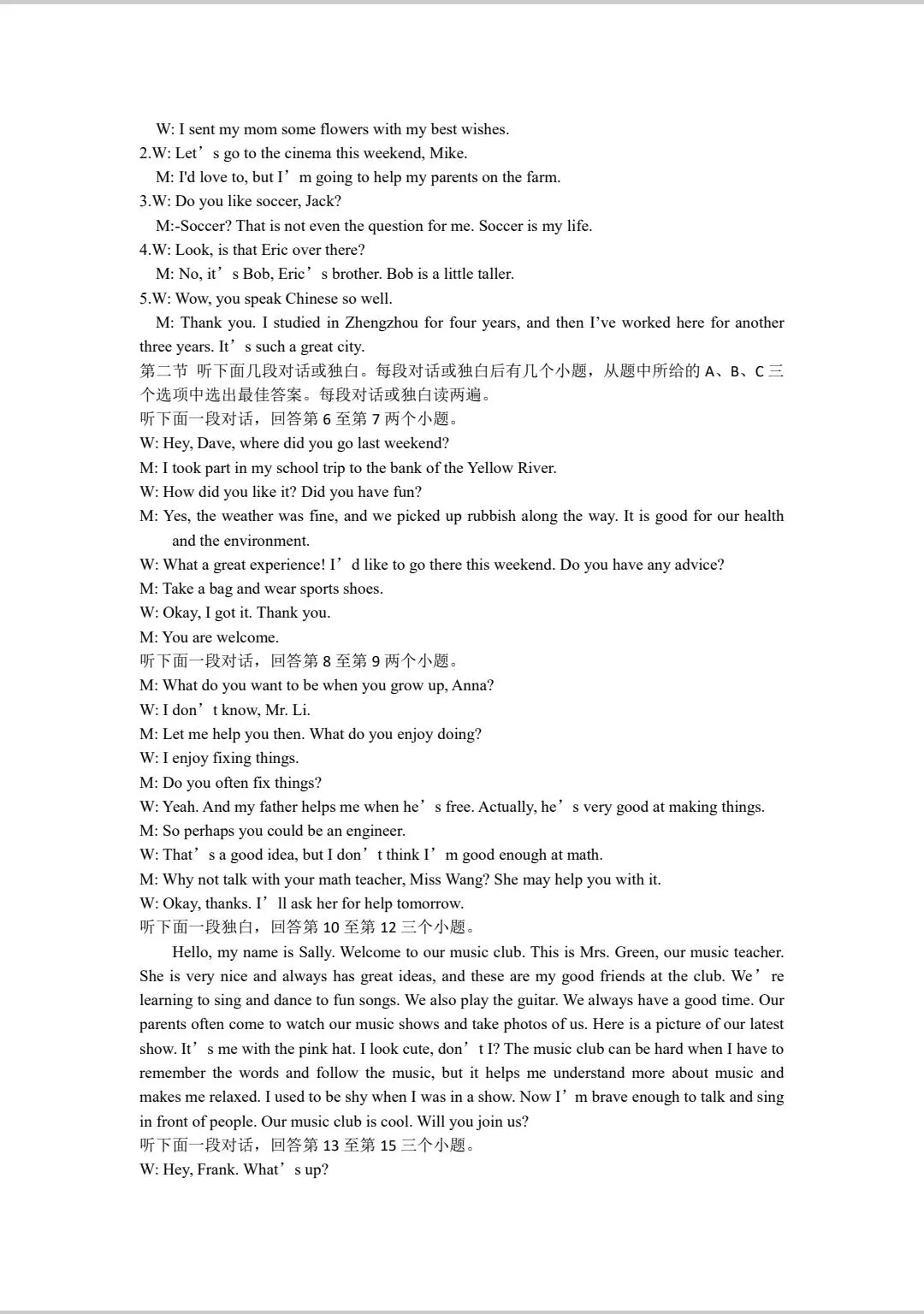 W: I sent my mom some flowers with my best wishes.
2.W: Let's go to the cinema this weekend, Mike.
M: I'd love to, but I'm going to help my parents on the farm.
3.W: Do you like soccer, Jack?
M:-Soccer? That is not even the question for me. Soccer is my life.
4.W: Look, is that Eric over there?
M: No, it's Bob, Eric's brother. Bob is a little taller.
5.W: Wow, you speak Chinese so well.
M: Thank you. I studied in Zhengzhou for four years, and then I've worked here for another three years. It's such a great city.
第二节 听下面几段对话或独白。每段对话或独白后有几个小题，从题中所给的A、B、C三个选项中选出最佳答案。每段对话或独白读两遍。
听下面一段对话，回答第6至第7两个小题。
W: Hey, Dave, where did you go last weekend?
M: I took part in my school trip to the bank of the Yellow River.
W: How did you like it? Did you have fun?
M: Yes, the weather was fine, and we picked up rubbish along the way. It is good for our health and the environment.
W: What a great experience! I'd like to go there this weekend. Do you have any advice?
M: Take a bag and wear sports shoes.
W: Okay, I got it. Thank you.
M: You are welcome.
听下面一段对话，回答第8至第9两个小题。
M: What do you want to be when you grow up, Anna?
W: I don't know, Mr. Li.
M: Let me help you then. What do you enjoy doing?
W: I enjoy fixing things.
M: Do you often fix things?
W: Yeah. And my father helps me when he's free. Actually, he's very good at making things.
M: So perhaps you could be an engineer.
W: That's a good idea, but I don't think I'm good enough at math.
M: Why not talk with your math teacher, Miss Wang? She may help you with it.
W: Okay, thanks. I'll ask her for help tomorrow.
听下面一段独白，回答第10至第12三个小题。
Hello, my name is Sally. Welcome to our music club. This is Mrs. Green, our music teacher. She is very nice and always has great ideas, and these are my good friends at the club. We're learning to sing and dance to fun songs. We also play the guitar. We always have a good time. Our parents often come to watch our music shows and take photos of us. Here is a picture of our latest show. It's me with the pink hat. I look cute, don't I? The music club can be hard when I have to remember the words and follow the music, but it helps me understand more about music and makes me relaxed. I used to be shy when I was in a show. Now I'm brave enough to talk and sing in front of people. Our music club is cool. Will you join us?
听下面一段对话，回答第13至第15三个小题。
W: Hey, Frank. What's up?